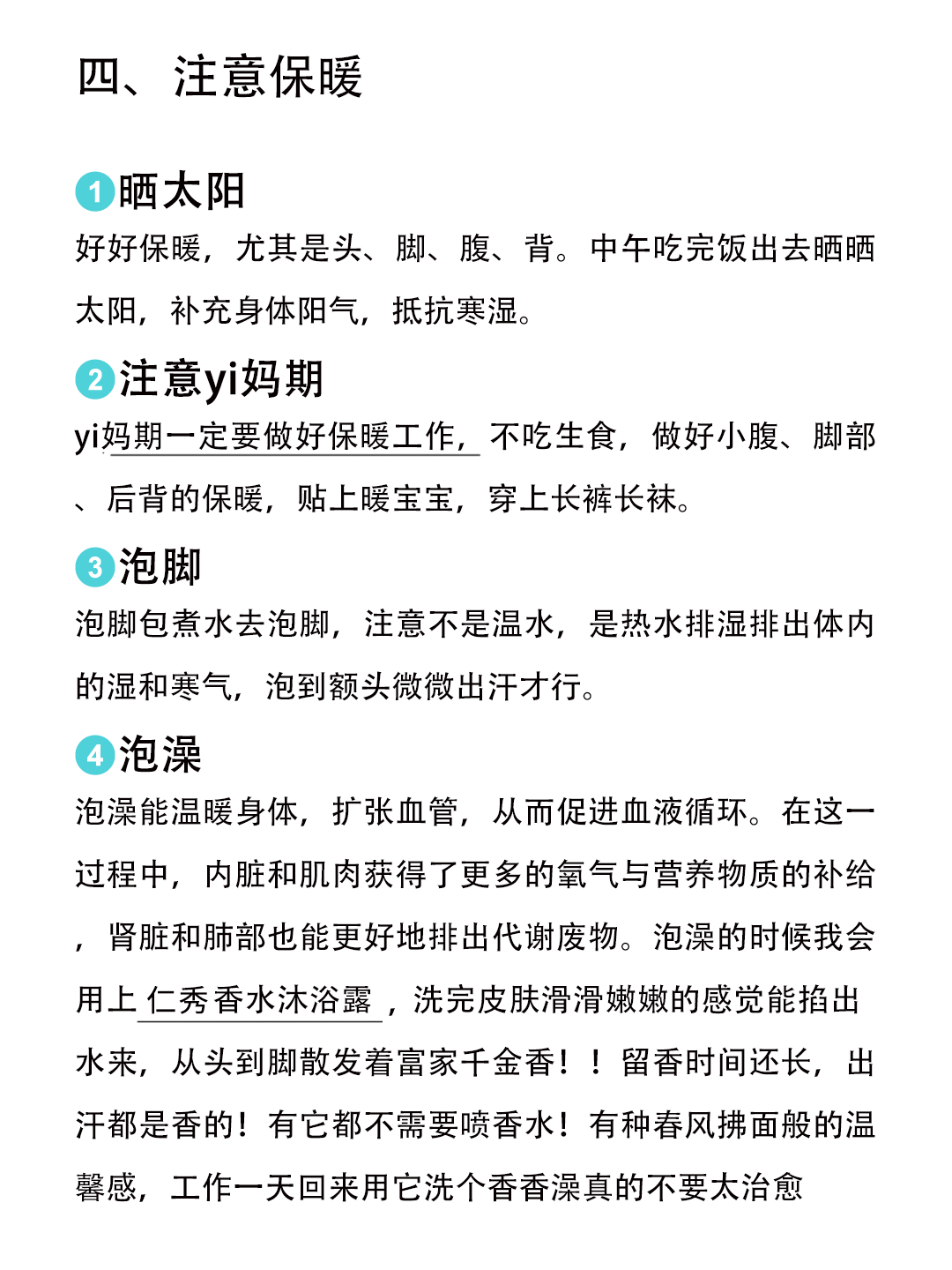 四、注意保暖

1 晒太阳
好好保暖，尤其是头、脚、腹、背。中午吃完饭出去晒晒太阳，补充身体阳气，抵抗寒湿。

2 注意yi妈期
yi妈期一定要做好保暖工作，不吃生食，做好小腹、脚部、后背的保暖，贴上暖宝宝，穿上长裤长袜。

3 泡脚
泡脚包煮水去泡脚，注意不是温水，是热水排湿排出体内的湿和寒气，泡到额头微微出汗才行。

4 泡澡
泡澡能温暖身体，扩张血管，从而促进血液循环。在这一过程中，内脏和肌肉获得了更多的氧气与营养物质的补给，肾脏和肺部也能更好地排出代谢废物。泡澡的时候我会用上 仁秀香水沐浴露 ，洗完皮肤滑滑嫩嫩的感觉能掐出水来，从头到脚散发着富家千金香！！留香时间还长，出汗都是香的！有它都不需要喷香水！有种春风拂面般的温馨感，工作一天回来用它洗个香香澡真的不要太治愈